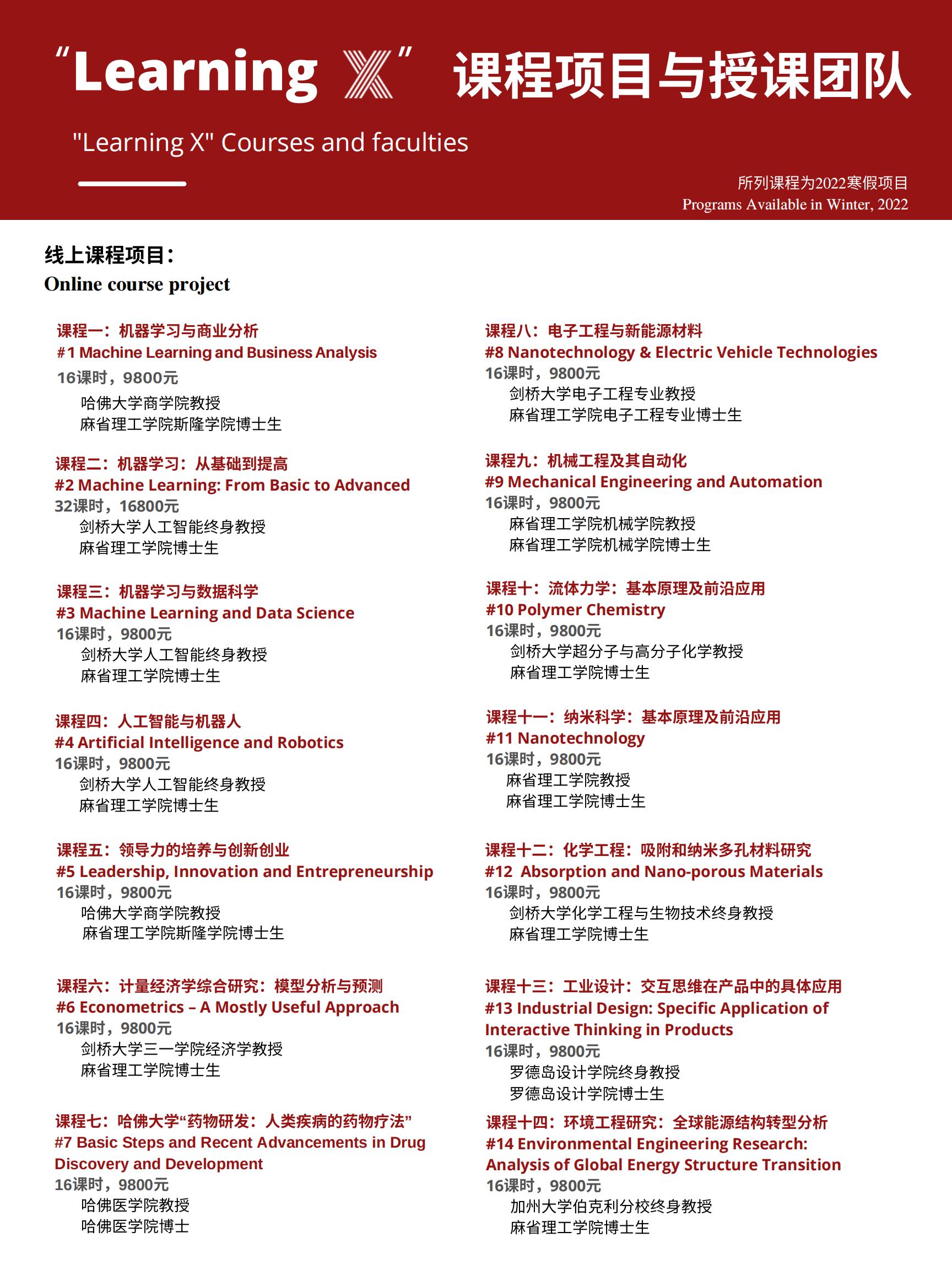 “Learning X” 课程项目与授课团队

"Learning X" Courses and faculties

所列课程为2022寒假项目
Programs Available in Winter, 2022

线上课程项目：
Online course project

课程一：机器学习与商业分析
#1 Machine Learning and Business Analysis
16课时，9800元
哈佛大学商学院教授
麻省理工学院斯隆学院博士生

课程二：机器学习：从基础到提高
#2 Machine Learning: From Basic to Advanced
32课时，16800元
剑桥大学人工智能终身教授
麻省理工学院博士生

课程三：机器学习与数据科学
#3 Machine Learning and Data Science
16课时，9800元
剑桥大学人工智能终身教授
麻省理工学院博士生

课程四：人工智能与机器人
#4 Artificial Intelligence and Robotics
16课时，9800元
剑桥大学人工智能终身教授
麻省理工学院博士生

课程五：领导力的培养与创新创业
#5 Leadership, Innovation and Entrepreneurship
16课时，9800元
哈佛大学商学院教授
麻省理工学院斯隆学院博士生

课程六：计量经济学综合研究：模型分析与预测
#6 Econometrics – A Mostly Useful Approach
16课时，9800元
剑桥大学三一学院经济学教授
麻省理工学院博士生

课程七：哈佛大学“药物研发：人类疾病的药物疗法”
#7 Basic Steps and Recent Advancements in Drug Discovery and Development
16课时，9800元
哈佛医学院教授
哈佛医学院博士

课程八：电子工程与新能源材料
#8 Nanotechnology & Electric Vehicle Technologies
16课时，9800元
剑桥大学电子工程专业教授
麻省理工学院电子工程专业博士生

课程九：机械工程及其自动化
#9 Mechanical Engineering and Automation
16课时，9800元
麻省理工学院机械学院教授
麻省理工学院机械学院博士生

课程十：流体力学：基本原理及前沿应用
#10 Polymer Chemistry
16课时，9800元
剑桥大学超分子与高分子化学教授
麻省理工学院博士生

课程十一：纳米科学：基本原理及前沿应用
#11 Nanotechnology
16课时，9800元
麻省理工学院教授
麻省理工学院博士生

课程十二：化学工程：吸附和纳米多孔材料研究
#12 Absorption and Nano-porous Materials
16课时，9800元
剑桥大学化学工程与生物技术终身教授
麻省理工学院博士生

课程十三：工业设计：交互思维在产品中的具体应用
#13 Industrial Design: Specific Application of Interactive Thinking in Products
16课时，9800元
罗德岛设计学院终身教授
罗德岛设计学院博士生

课程十四：环境工程研究：全球能源结构转型分析
#14 Environmental Engineering Research: Analysis of Global Energy Structure Transition
16课时，9800元
加州大学伯克利分校终身教授
麻省理工学院博士生